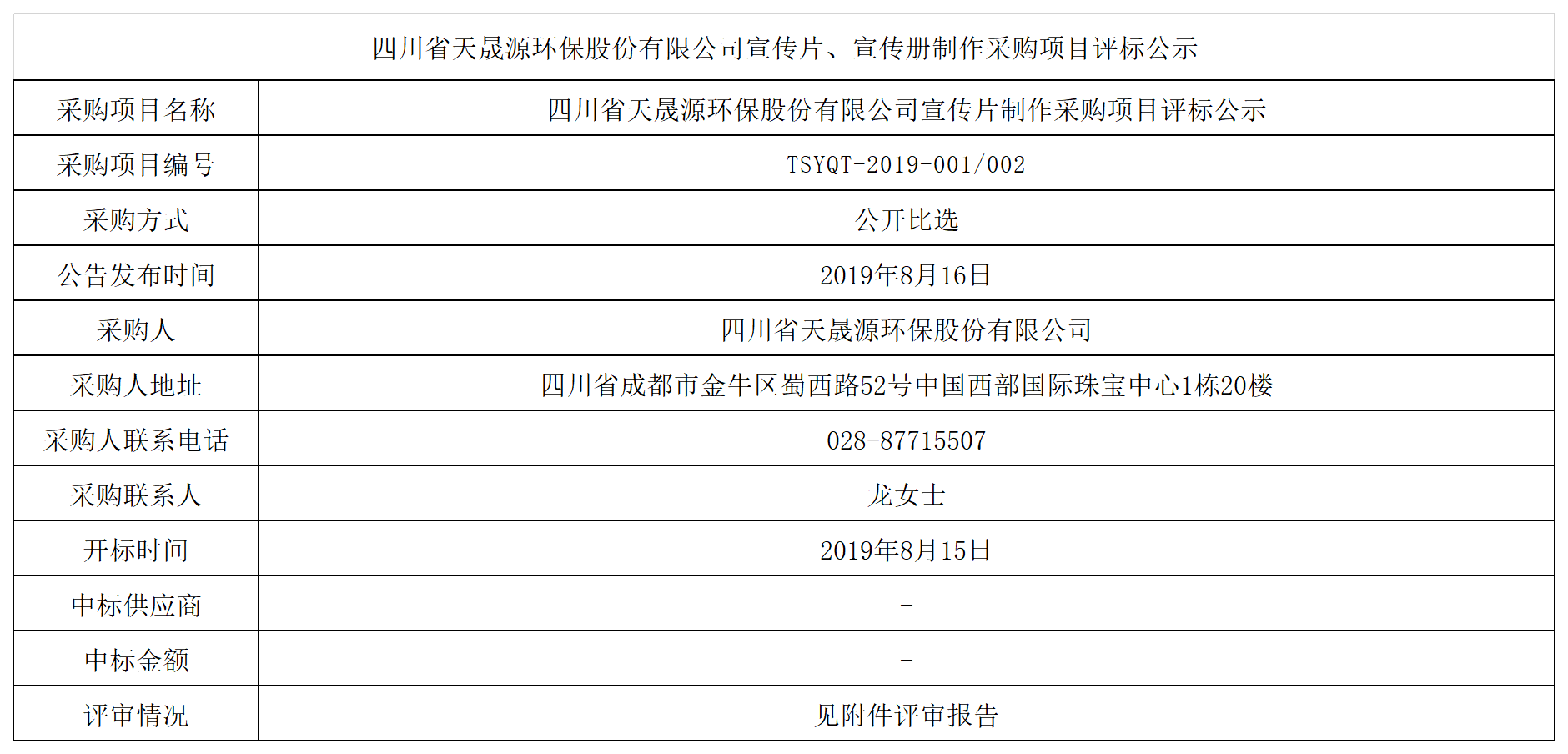 四川省天晟源环保股份有限公司宣传片、宣传册制作采购项目评标公示

| 采购项目名称 | 四川省天晟源环保股份有限公司宣传片制作采购项目评标公示 |
|---|---|
| 采购项目编号 | TSYQT-2019-001/002 |
| 采购方式 | 公开比选 |
| 公告发布时间 | 2019年8月16日 |
| 采购人 | 四川省天晟源环保股份有限公司 |
| 采购人地址 | 四川省成都市金牛区蜀西路52号中国西部国际珠宝中心1栋20楼 |
| 采购人联系电话 | 028-87715507 |
| 采购联系人 | 龙女士 |
| 开标时间 | 2019年8月15日 |
| 中标供应商 | - |
| 中标金额 | - |
| 评审情况 | 见附件评审报告 |